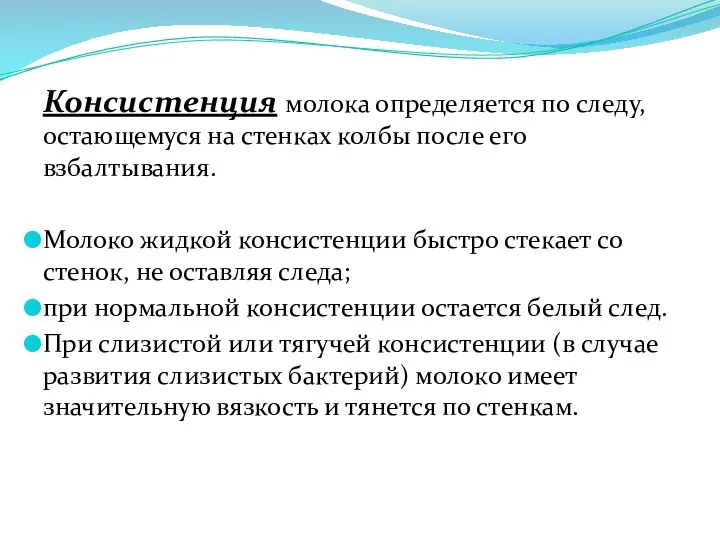 Консистенция молока определяется по следу, остающемуся на стенках колбы после его взбалтывания.

Молоко жидкой консистенции быстро стекает со стенок, не оставляя следа;

при нормальной консистенции остается белый след.

При слизистой или тягучей консистенции (в случае развития слизистых бактерий) молоко имеет значительную вязкость и тянется по стенкам.